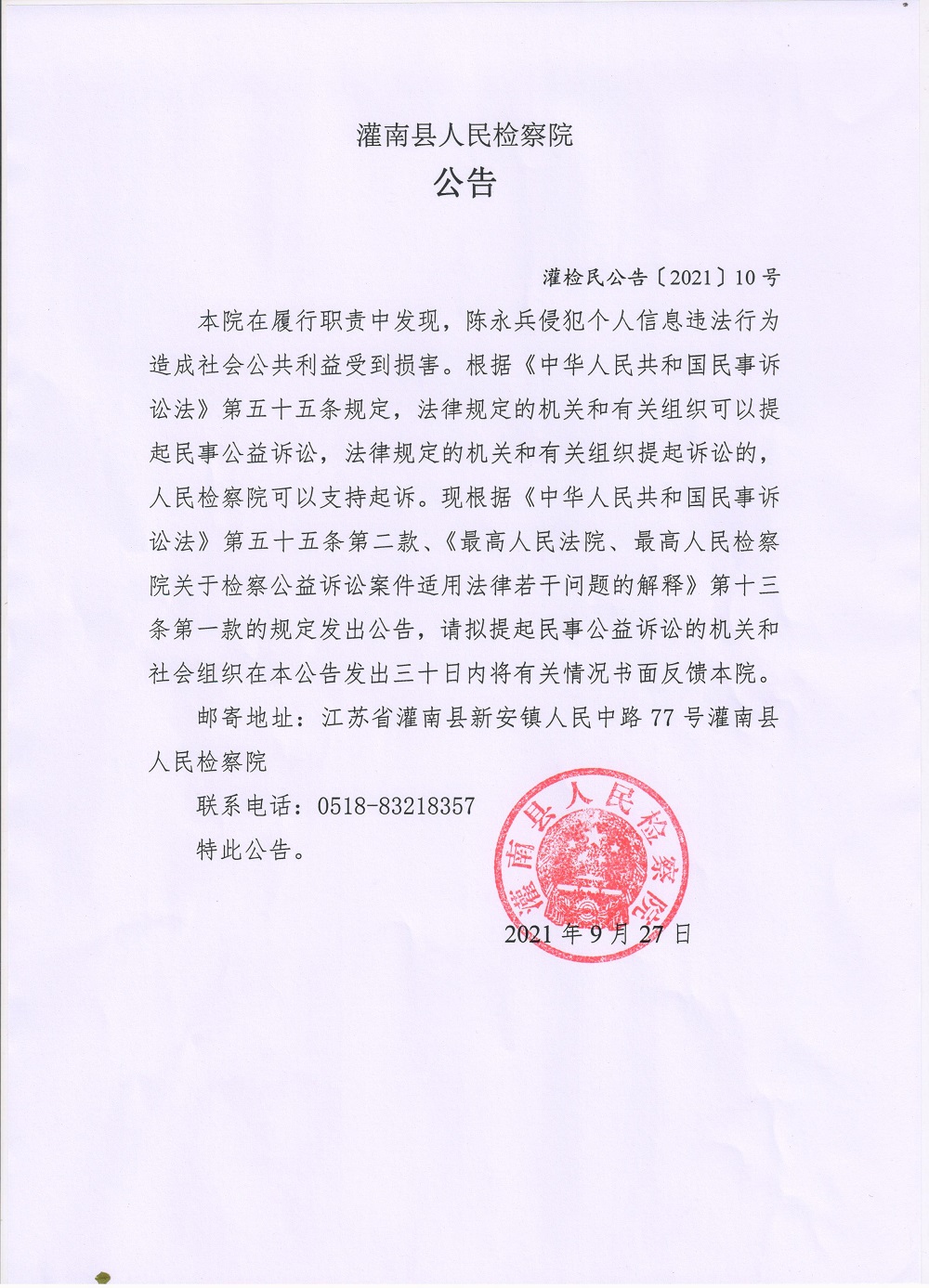 灌南县人民检察院

公告

灌检民公告〔2021〕10号

本院在履行职责中发现，陈永兵侵犯个人信息违法行为造成社会公共利益受到损害。根据《中华人民共和国民事诉讼法》第五十五条规定，法律规定的机关和有关组织可以提起民事公益诉讼，法律规定的机关和有关组织提起诉讼的，人民检察院可以支持起诉。现根据《中华人民共和国民事诉讼法》第五十五条第二款、《最高人民法院、最高人民检察院关于检察公益诉讼案件适用法律若干问题的解释》第十三条第一款的规定发出公告，请拟提起民事公益诉讼的机关和社会组织在本公告发出三十日内将有关情况书面反馈本院。

邮寄地址：江苏省灌南县新安镇人民中路77号灌南县人民检察院

联系电话：0518-83218357

特此公告。

灌南县人民检察院

2021年9月27日